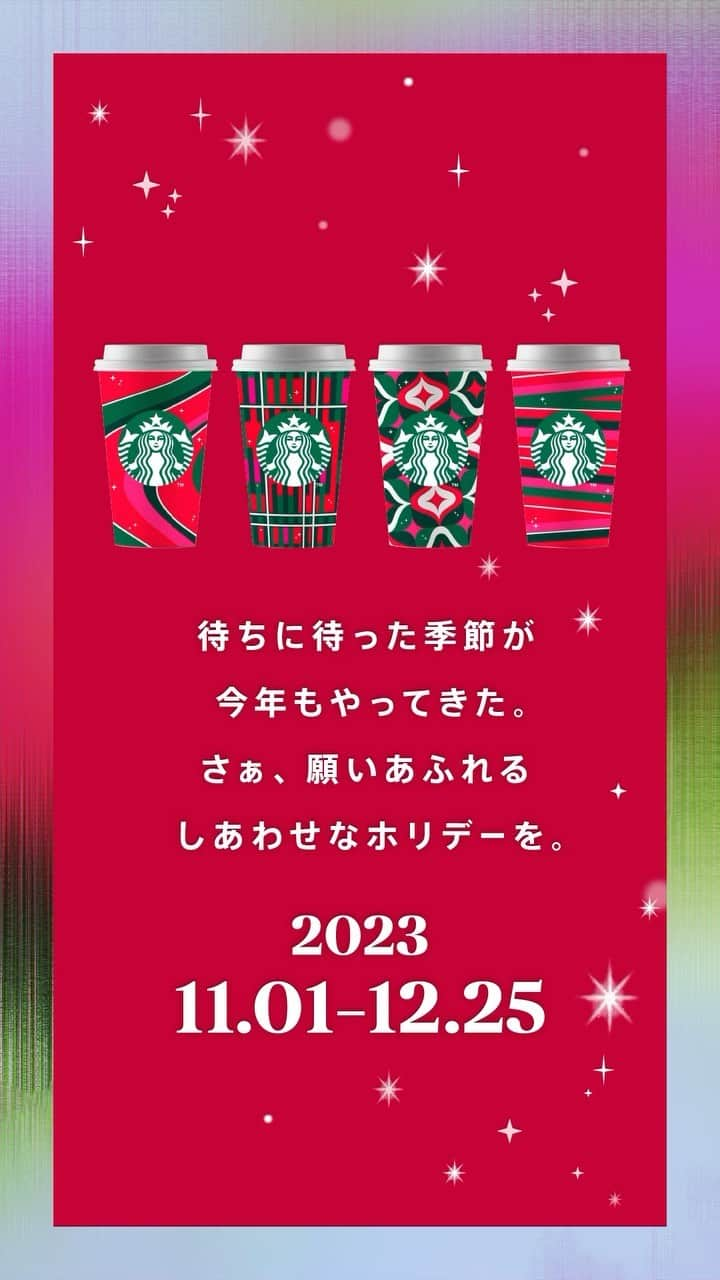 待ちに待った季節が
今年もやってきた。
さぁ、願いあふれる
しあわせなホリデーを。

2023
11.01-12.25